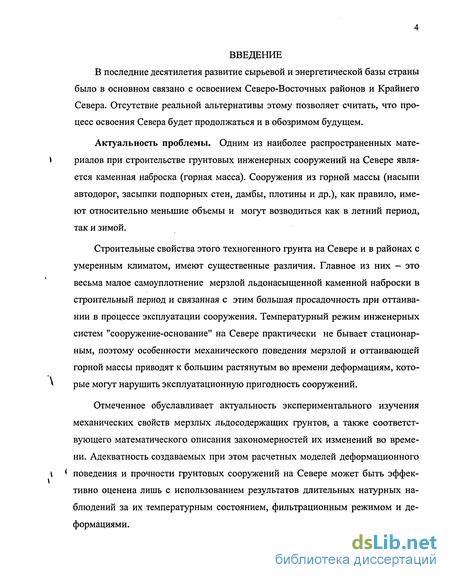 4

ВВЕДЕНИЕ

В последние десятилетия развитие сырьевой и энергетической базы страны было в основном связано с освоением Северо-Восточных районов и Крайнего Севера. Отсутствие реальной альтернативы этому позволяет считать, что процесс освоения Севера будет продолжаться и в обозримом будущем.

Актуальность проблемы. Одним из наиболее распространенных материалов при строительстве грунтовых инженерных сооружений на Севере является каменная наброска (горная масса). Сооружения из горной массы (насыпи автодорог, засыпки подпорных стен, дамбы, плотины и др.), как правило, имеют относительно меньшие объемы и могут возводиться как в летний период, так и зимой.

Строительные свойства этого техногенного грунта на Севере и в районах с умеренным климатом, имеют существенные различия. Главное из них – это весьма малое самоуплотнение мерзлой льдонасыщенной каменной наброски в строительный период и связанная с этим большая просадочность при оттаивании в процессе эксплуатации сооружения. Температурный режим инженерных систем "сооружение-основание" на Севере практически не бывает стационарным, поэтому особенности механического поведения мерзлой и оттаивающей горной массы приводят к большим растянутым во времени деформациям, которые могут нарушить эксплуатационную пригодность сооружений.

Отмеченное обуславливает актуальность экспериментального изучения механических свойств мерзлых льдосодержащих грунтов, а также соответствующего математического описания закономерностей их изменений во времени. Адекватность создаваемых при этом расчетных моделей деформационного поведения и прочности грунтовых сооружений на Севере может быть эффективно оценена лишь с использованием результатов длительных натурных наблюдений за их температурным состоянием, фильтрационным режимом и деформациями.

dsLib.net
библиотека диссертаций